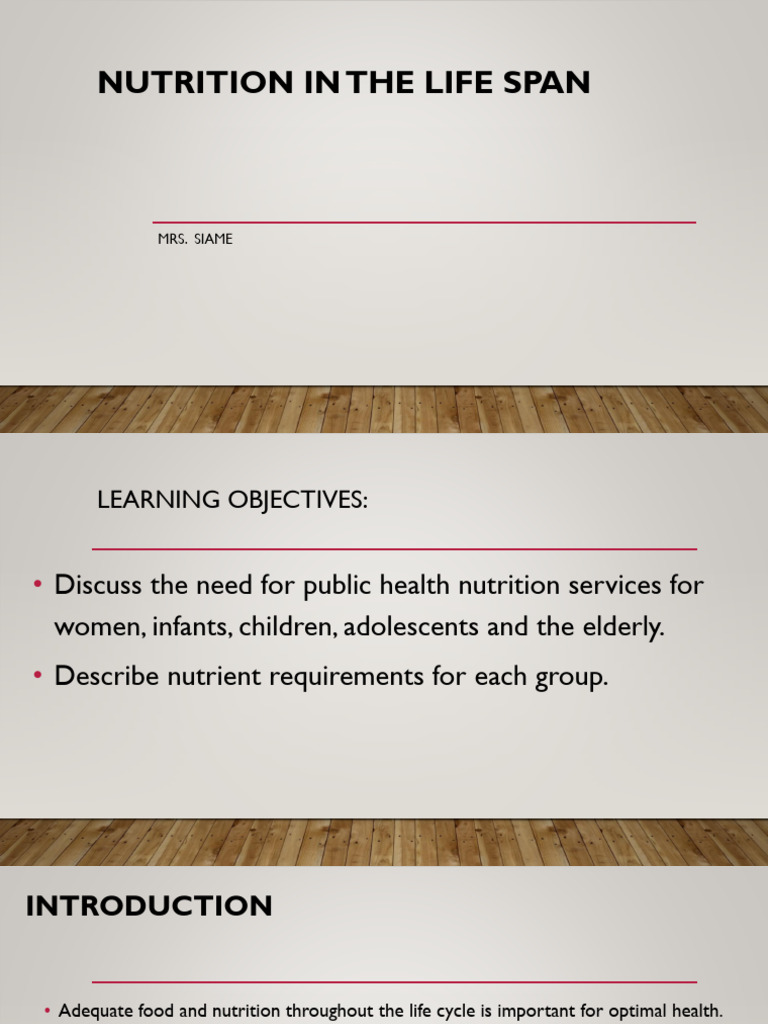 NUTRITION IN THE LIFE SPAN

MRS. SIAME

LEARNING OBJECTIVES:

• Discuss the need for public health nutrition services for women, infants, children, adolescents and the elderly.

• Describe nutrient requirements for each group.

INTRODUCTION

• Adequate food and nutrition throughout the life cycle is important for optimal health.